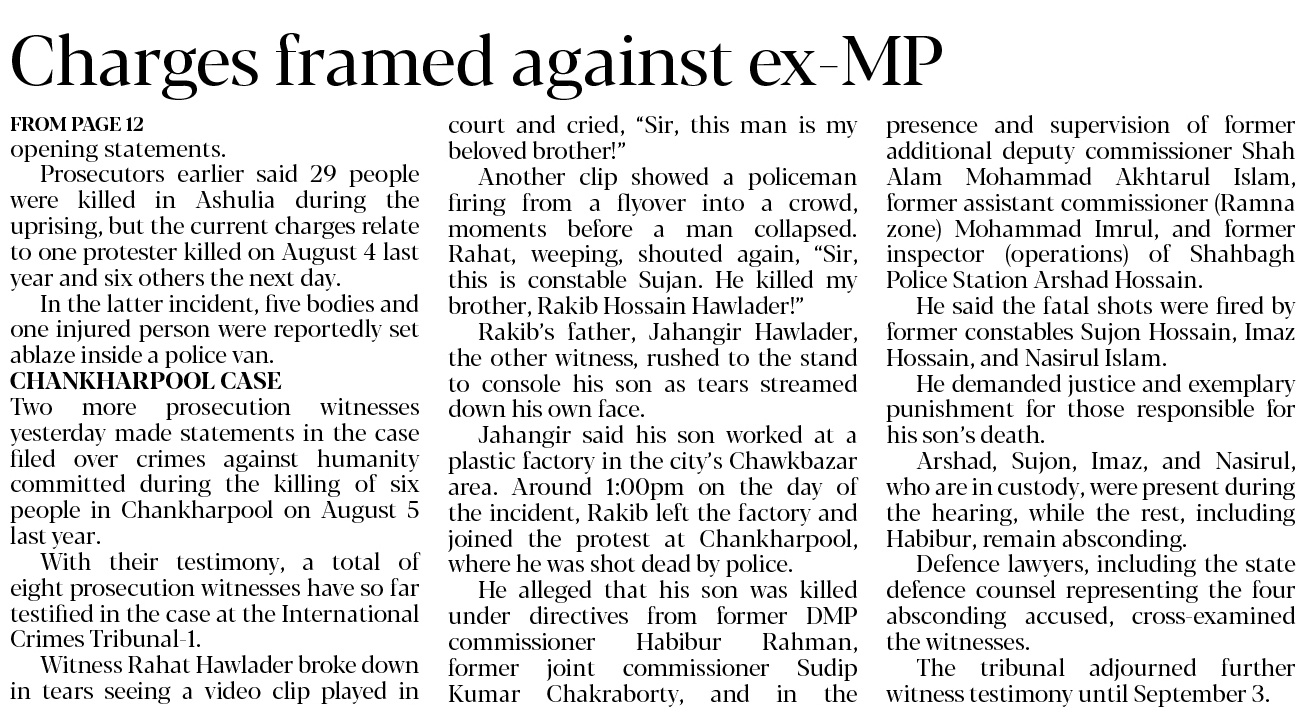 Charges framed against ex-MP

FROM PAGE 12
opening statements.

Prosecutors earlier said 29 people were killed in Ashulia during the uprising, but the current charges relate to one protester killed on August 4 last year and six others the next day.

In the latter incident, five bodies and one injured person were reportedly set ablaze inside a police van.

CHANKHARPOOL CASE
Two more prosecution witnesses yesterday made statements in the case filed over crimes against humanity committed during the killing of six people in Chankharpool on August 5 last year.

With their testimony, a total of eight prosecution witnesses have so far testified in the case at the International Crimes Tribunal-1.

Witness Rahat Hawlader broke down in tears seeing a video clip played in court and cried, "Sir, this man is my beloved brother!"

Another clip showed a policeman firing from a flyover into a crowd, moments before a man collapsed. Rahat, weeping, shouted again, "Sir, this is constable Sujan. He killed my brother, Rakib Hossain Hawlader!"

Rakib's father, Jahangir Hawlader, the other witness, rushed to the stand to console his son as tears streamed down his own face.

Jahangir said his son worked at a plastic factory in the city's Chawkbazar area. Around 1:00pm on the day of the incident, Rakib left the factory and joined the protest at Chankharpool, where he was shot dead by police.

He alleged that his son was killed under directives from former DMP commissioner Habibur Rahman, former joint commissioner Sudip Kumar Chakraborty, and in the presence and supervision of former additional deputy commissioner Shah Alam Mohammad Akhtarul Islam, former assistant commissioner (Ramna zone) Mohammad Imrul, and former inspector (operations) of Shahbagh Police Station Arshad Hossain.

He said the fatal shots were fired by former constables Sujon Hossain, Imaz Hossain, and Nasirul Islam.

He demanded justice and exemplary punishment for those responsible for his son's death.

Arshad, Sujon, Imaz, and Nasirul, who are in custody, were present during the hearing, while the rest, including Habibur, remain absconding.

Defence lawyers, including the state defence counsel representing the four absconding accused, cross-examined the witnesses.

The tribunal adjourned further witness testimony until September 3.